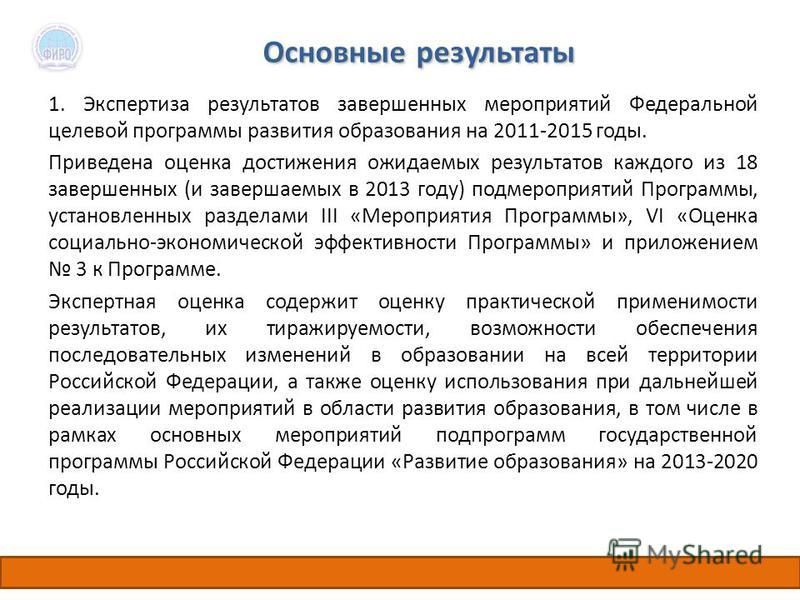 ФИРО

Основные результаты

1. Экспертиза результатов завершенных мероприятий Федеральной целевой программы развития образования на 2011-2015 годы.

Приведена оценка достижения ожидаемых результатов каждого из 18 завершенных (и завершаемых в 2013 году) подмероприятий Программы, установленных разделами III «Мероприятия Программы», VI «Оценка социально-экономической эффективности Программы» и приложением № 3 к Программе.

Экспертная оценка содержит оценку практической применимости результатов, их тиражируемости, возможности обеспечения последовательных изменений в образовании на всей территории Российской Федерации, а также оценку использования при дальнейшей реализации мероприятий в области развития образования, в том числе в рамках основных мероприятий подпрограмм государственной программы Российской Федерации «Развитие образования» на 2013-2020 годы.

MyShared